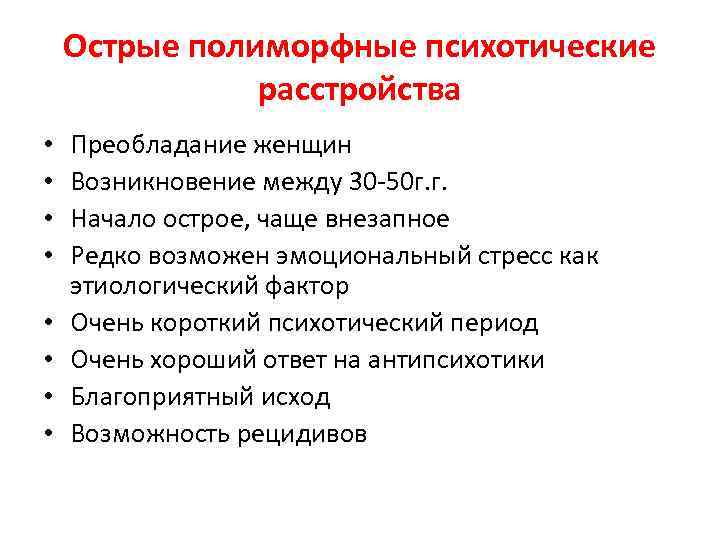 Острые полиморфные психотические расстройства

• Преобладание женщин
• Возникновение между 30-50г.г.
• Начало острое, чаще внезапное
• Редко возможен эмоциональный стресс как этиологический фактор
• Очень короткий психотический период
• Очень хороший ответ на антипсихотики
• Благоприятный исход
• Возможность рецидивов